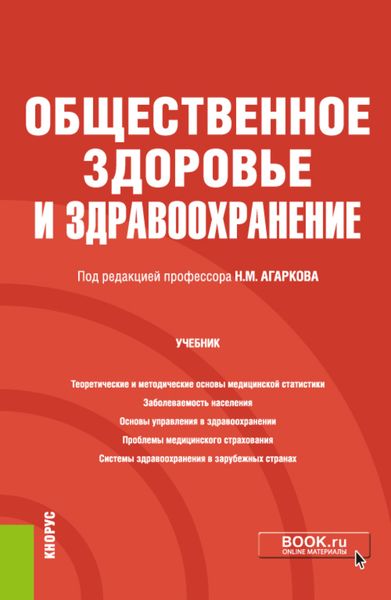 ОБЩЕСТВЕННОЕ ЗДОРОВЬЕ И ЗДРАВООХРАНЕНИЕ

Под редакцией профессора Н.М. АГАРКОВА

УЧЕБНИК

Теоретические и методические основы медицинской статистики
Заболеваемость населения
Основы управления в здравоохранении
Проблемы медицинского страхования
Системы здравоохранения в зарубежных странах

КНОРУС

BOOK.ru
ONLINE МАТЕРИАЛЫ